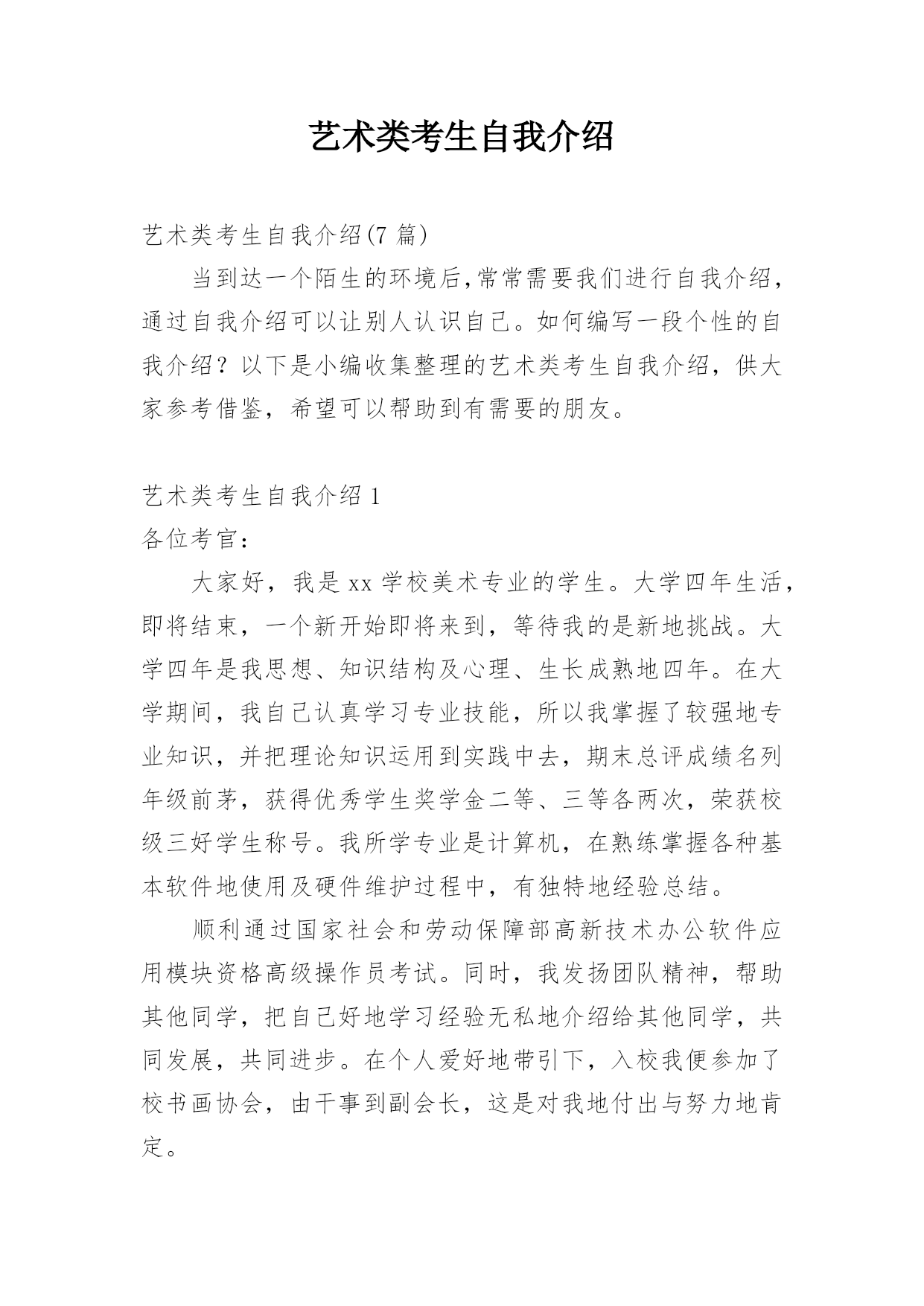 艺术类考生自我介绍

艺术类考生自我介绍(7 篇）

当到达一个陌生的环境后,常常需要我们进行自我介绍,通过自我介绍可以让别人认识自己。如何编写一段个性的自我介绍？以下是小编收集整理的艺术类考生自我介绍，供大家参考借鉴，希望可以帮助到有需要的朋友。

艺术类考生自我介绍 1

各位考官：

大家好，我是 xx 学校美术专业的学生。大学四年生活，即将结束，一个新开始即将来到，等待我的是新地挑战。大学四年是我思想、知识结构及心理、生长成熟地四年。在大学期间，我自己认真学习专业技能，所以我掌握了较强地专业知识，并把理论知识运用到实践中去，期末总评成绩名列年级前茅，获得优秀学生奖学金二等、三等各两次，荣获校级三好学生称号。我所学专业是计算机，在熟练掌握各种基本软件地使用及硬件维护过程中，有独特地经验总结。

顺利通过国家社会和劳动保障部高新技术办公软件应用模块资格高级操作员考试。同时，我发扬团队精神，帮助其他同学，把自己好地学习经验无私地介绍给其他同学，共同发展，共同进步。在个人爱好地带引下，入校我便参加了校书画协会，由干事到副会长，这是对我地付出与努力地肯定。